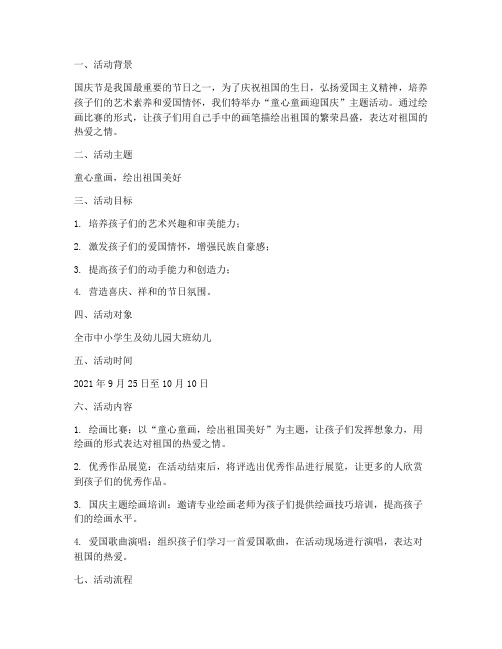 一、活动背景

国庆节是我国最重要的节日之一，为了庆祝祖国的生日，弘扬爱国主义精神，培养孩子们的艺术素养和爱国情怀，我们特举办“童心童画迎国庆”主题活动。通过绘画比赛的形式，让孩子们用自己手中的画笔描绘出祖国的繁荣昌盛，表达对祖国的热爱之情。

二、活动主题

童心童画，绘出祖国美好

三、活动目标

1. 培养孩子们的艺术兴趣和审美能力；

2. 激发孩子们的爱国情怀，增强民族自豪感；

3. 提高孩子们的动手能力和创造力；

4. 营造喜庆、祥和的节日氛围。

四、活动对象

全市中小学生及幼儿园大班幼儿

五、活动时间

2021 年 9 月 25 日至 10 月 10 日

六、活动内容

1. 绘画比赛：以“童心童画，绘出祖国美好”为主题，让孩子们发挥想象力，用绘画的形式表达对祖国的热爱之情。

2. 优秀作品展览：在活动结束后，将评选出优秀作品进行展览，让更多的人欣赏到孩子们的优秀作品。

3. 国庆主题绘画培训：邀请专业绘画老师为孩子们提供绘画技巧培训，提高孩子们的绘画水平。

4. 爱国歌曲演唱：组织孩子们学习一首爱国歌曲，在活动现场进行演唱，表达对祖国的热爱。

七、活动流程